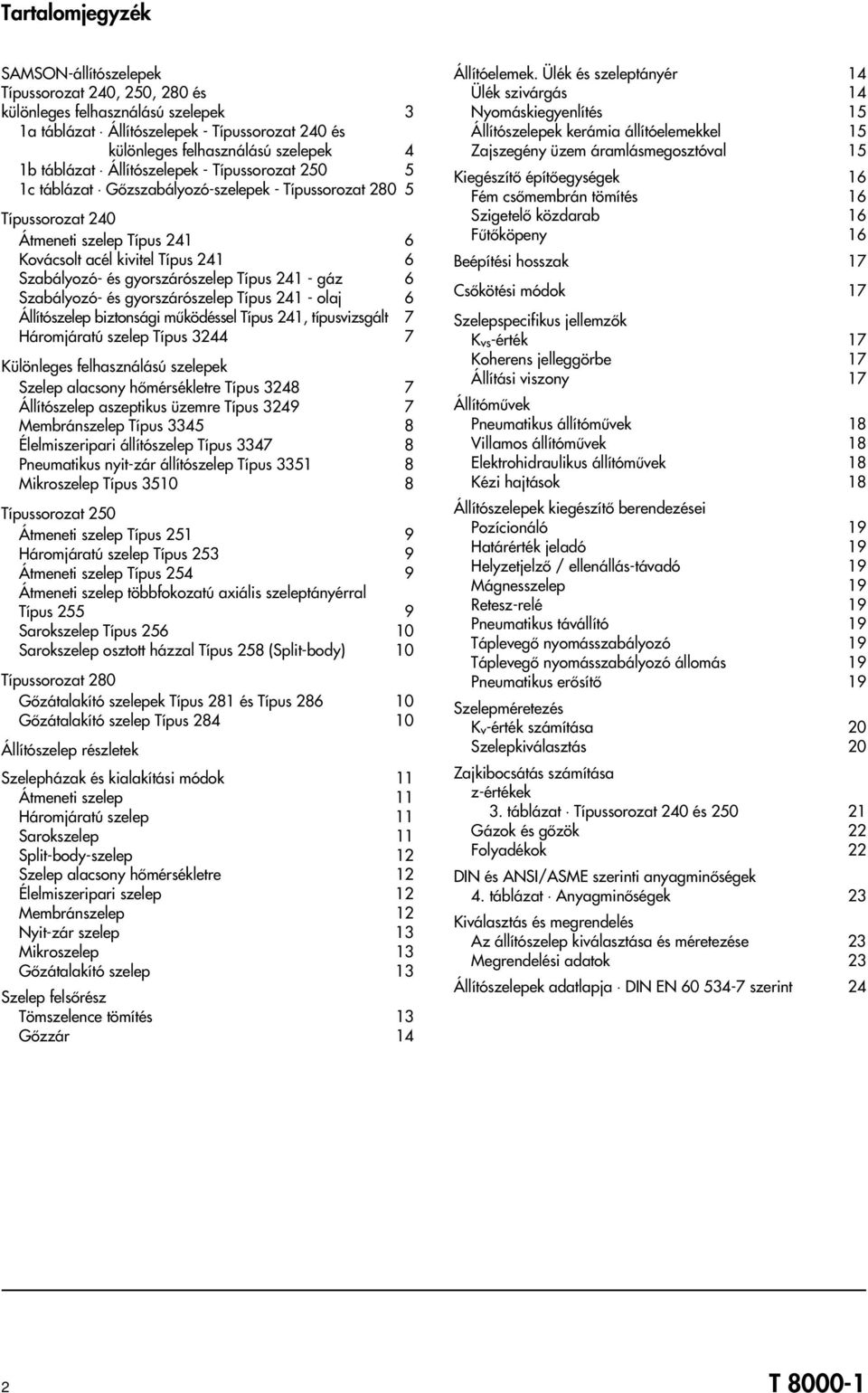 Tartalomjegyzék

SAMSON-állítószelepek
Típussorozat 240, 250, 280 és különleges felhasználású szelepek 3
1a táblázat · Állítószelepek - Típussorozat 240 és különleges felhasználású szelepek 4
1b táblázat · Állítószelepek - Típussorozat 250 5
1c táblázat · Gőzszabályozó-szelepek - Típussorozat 280 5

Típussorozat 240
Átmeneti szelep Típus 241 6
Kovácsolt acél kivitel Típus 241 6
Szabályozó- és gyorszárószelep Típus 241 - gáz 6
Szabályozó- és gyorszárószelep Típus 241 - olaj 6
Állítószelep biztonsági működéssel Típus 241, típusvizsgált 7
Háromjáratú szelep Típus 3244 7

Különleges felhasználású szelepek
Szelep alacsony hőmérsékletre Típus 3248 7
Állítószelep aszeptikus üzemre Típus 3249 7
Membránszelep Típus 3345 8
Élelmiszeripari állítószelep Típus 3347 8
Pneumatikus nyit-zár állítószelep Típus 3351 8
Mikroszelep Típus 3510 8

Típussorozat 250
Átmeneti szelep Típus 251 9
Háromjáratú szelep Típus 253 9
Átmeneti szelep Típus 254 9
Átmeneti szelep többfokozatú axiális szeleptányérral Típus 255 9
Sarokszelep Típus 256 10
Sarokszelep osztott házzal Típus 258 (Split-body) 10

Típussorozat 280
Gőzátalakító szelepek Típus 281 és Típus 286 10
Gőzátalakító szelep Típus 284 10

Állítószelep részletek

Szelepházak és kialakítási módok 11
Átmeneti szelep 11
Háromjáratú szelep 11
Sarokszelep 11
Split-body-szelep 12
Szelep alacsony hőmérsékletre 12
Élelmiszeripari szelep 12
Membránszelep 12
Nyit-zár szelep 13
Mikroszelep 13
Gőzátalakító szelep 13

Szelep felsőrész
Tömszelence tömítés 13
Gőzzár 14

Állítóelemek. Ülék és szeleptányér 14
Ülék szivárgás 14
Nyomáskiegyenlítés 15
Állítószelepek kerámia állítóelemekkel 15
Zajszegény üzem áramlásmegosztóval 15

Kiegészítő építőegységek 16
Fém csőmembrán tömítés 16
Szigetelő közdarab 16
Fűtőköpeny 16

Beépítési hosszak 17

Csőkötési módok 17

Szelepspecifikus jellemzők
$K_{VS}$-érték 17
Koherens jelleggörbe 17
Állítási viszony 17

Állítóművek
Pneumatikus állítóművek 18
Villamos állítóművek 18
Elektrohidraulikus állítóművek 18
Kézi hajtások 18

Állítószelepek kiegészítő berendezései
Pozícionáló 19
Határérték jeladó 19
Helyzetjelző / ellenállás-távadó 19
Mágnesszelep 19
Retesz-relé 19
Pneumatikus távállító 19
Táplevegő nyomásszabályozó 19
Táplevegő nyomásszabályozó állomás 19
Pneumatikus erősítő 19

Szelepméretezés
$K_V$-érték számítása 20
Szelepkiválasztás 20

Zajkibocsátás számítása
z-értékek
3. táblázat · Típussorozat 240 és 250 21
Gázok és gőzök 22
Folyadékok 22

DIN és ANSI/ASME szerinti anyagminőségek
4. táblázat · Anyagminőségek 23

Kiválasztás és megrendelés
Az állítószelep kiválasztása és méretezése 23
Megrendelési adatok 23

Állítószelepek adatlapja · DIN EN 60 534-7 szerint 24

2

T 8000-1